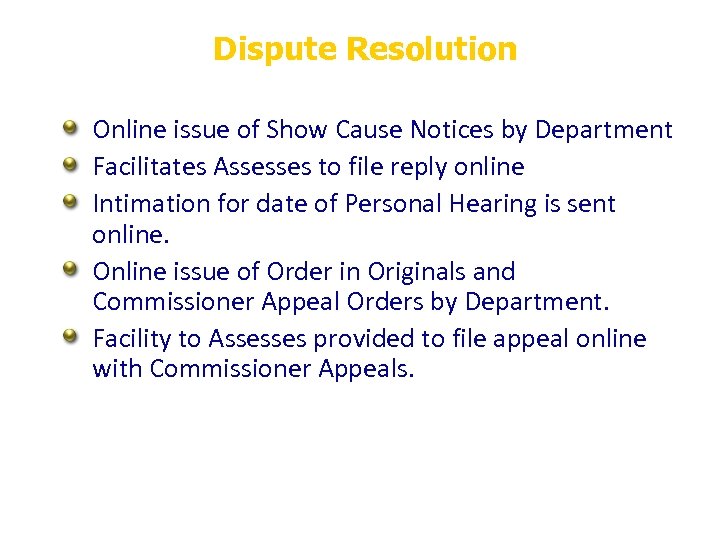 Dispute Resolution

• Online issue of Show Cause Notices by Department
• Facilitates Assesses to file reply online
• Intimation for date of Personal Hearing is sent online.
• Online issue of Order in Originals and Commissioner Appeal Orders by Department.
• Facility to Assesses provided to file appeal online with Commissioner Appeals.